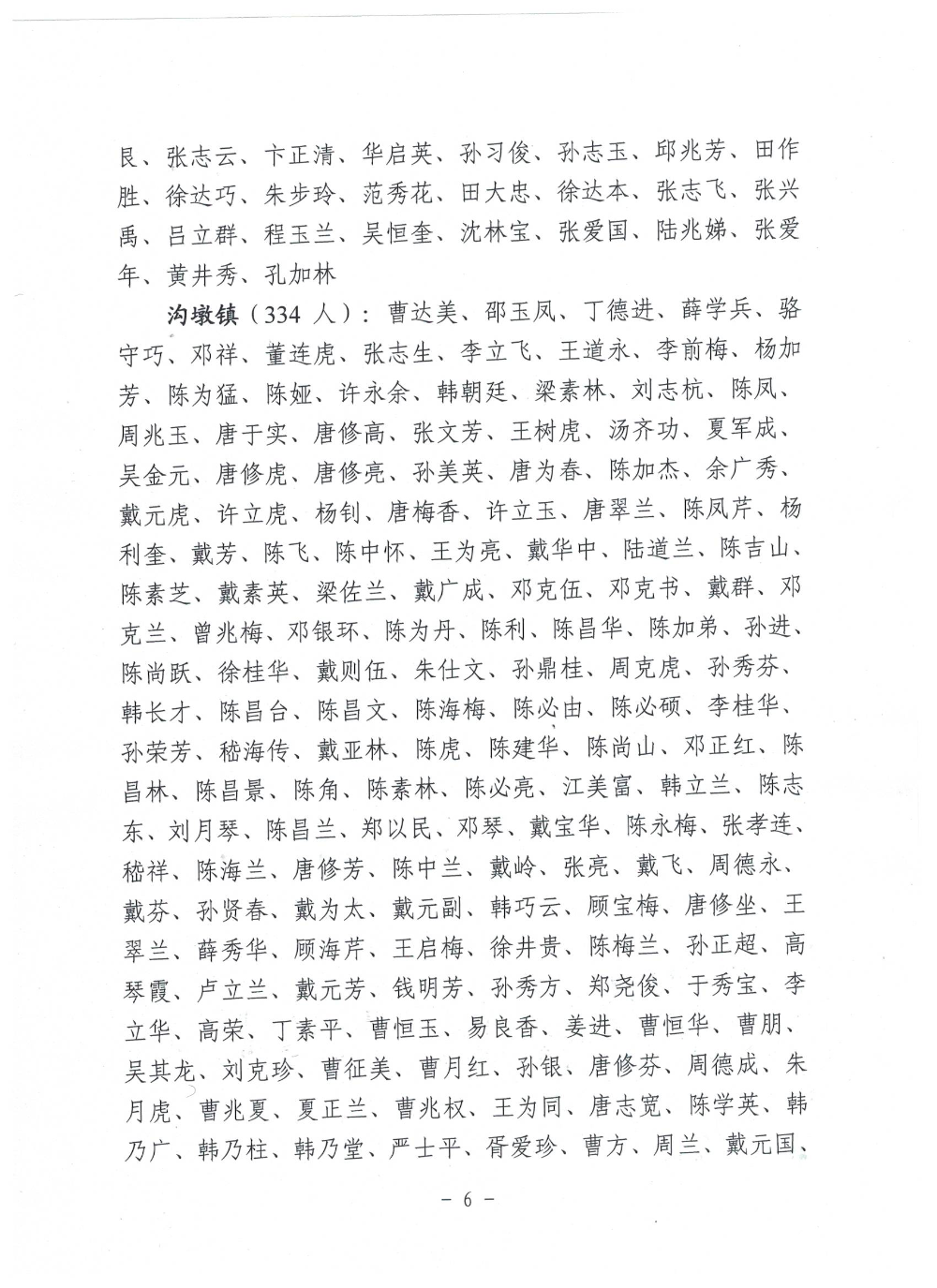 良、张志云、卞正清、华启英、孙习俊、孙志玉、邱兆芳、田作胜、徐达巧、朱步玲、范秀花、田大忠、徐达本、张志飞、张兴禹、吕立群、程玉兰、吴恒奎、沈林宝、张爱国、陆兆娣、张爱年、黄井秀、孔加林

沟墩镇（334 人）：曹达美、邵玉凤、丁德进、薛学兵、骆守巧、邓祥、董连虎、张志生、李立飞、王道永、李前梅、杨加芳、陈为猛、陈娅、许永余、韩朝廷、梁素林、刘志杭、陈凤、周兆玉、唐于实、唐修高、张文芳、王树虎、汤齐功、夏军成、吴金元、唐修虎、唐修亮、孙美英、唐为春、陈加杰、余广秀、戴元虎、许立虎、杨钊、唐梅香、许立玉、唐翠兰、陈凤芹、杨利奎、戴芳、陈飞、陈中怀、王为亮、戴华中、陆道兰、陈吉山、陈素芝、戴素英、梁佐兰、戴广成、邓克伍、邓克书、戴群、邓克兰、曾兆梅、邓银环、陈为丹、陈利、陈昌华、陈加弟、孙进、陈尚跃、徐桂华、戴则伍、朱仕文、孙鼎桂、周克虎、孙秀芬、韩长才、陈昌台、陈昌文、陈海梅、陈必由、陈必硕、李桂华、孙荣芳、嵇海传、戴亚林、陈虎、陈建华、陈尚山、邓正红、陈昌林、陈昌景、陈角、陈素林、陈必亮、江美富、韩立兰、陈志东、刘月琴、陈昌兰、郑以民、邓琴、戴宝华、陈永梅、张孝连、嵇祥、陈海兰、唐修芳、陈中兰、戴岭、张亮、戴飞、周德永、戴芬、孙贤春、戴为太、戴元副、韩巧云、顾宝梅、唐修坐、王翠兰、薛秀华、顾海芹、王启梅、徐井贵、陈梅兰、孙正超、高琴霞、卢立兰、戴元芳、钱明芳、孙秀方、郑尧俊、于秀宝、李立华、高荣、丁素平、曹恒玉、易良香、姜进、曹恒华、曹朋、吴其龙、刘克珍、曹征美、曹月红、孙银、唐修芬、周德成、朱月虎、曹兆夏、夏正兰、曹兆权、王为同、唐志宽、陈学英、韩乃广、韩乃柱、韩乃堂、严士平、胥爱珍、曹方、周兰、戴元国、

－ 6 －